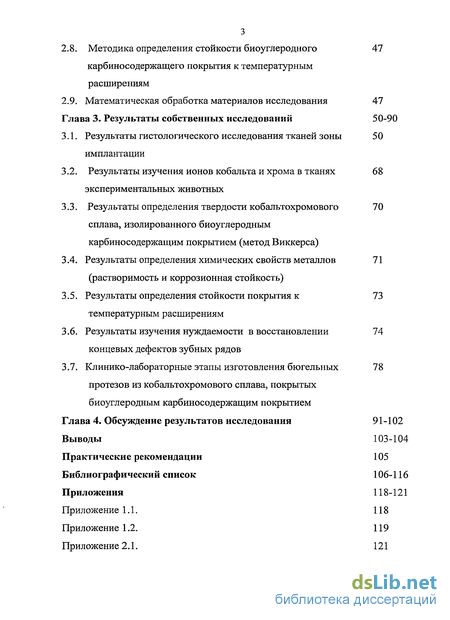 3

2.8. Методика определения стойкости биоуглеродного карбиносодержащего покрытия к температурным расширениям 47

2.9. Математическая обработка материалов исследования 47

Глава 3. Результаты собственных исследований 50-90

3.1. Результаты гистологического исследования тканей зоны имплантации 50

3.2. Результаты изучения ионов кобальта и хрома в тканях экспериментальных животных 68

3.3. Результаты определения твердости кобальтохромового сплава, изолированного биоуглеродным карбиносодержащим покрытием (метод Виккерса) 70

3.4. Результаты определения химических свойств металлов (растворимость и коррозионная стойкость) 71

3.5. Результаты определения стойкости покрытия к температурным расширениям 73

3.6. Результаты изучения нуждаемости в восстановлении концевых дефектов зубных рядов 74

3.7. Клинико-лабораторные этапы изготовления бюгельных протезов из кобальтохромового сплава, покрытых биоуглеродным карбиносодержащим покрытием 78

Глава 4. Обсуждение результатов исследования 91-102

Выводы 103-104

Практические рекомендации 105

Библиографический список 106-116

Приложения 118-121

Приложение 1.1. 118

Приложение 1.2. 119

Приложение 2.1. 121

dsLib.net
библиотека диссертаций